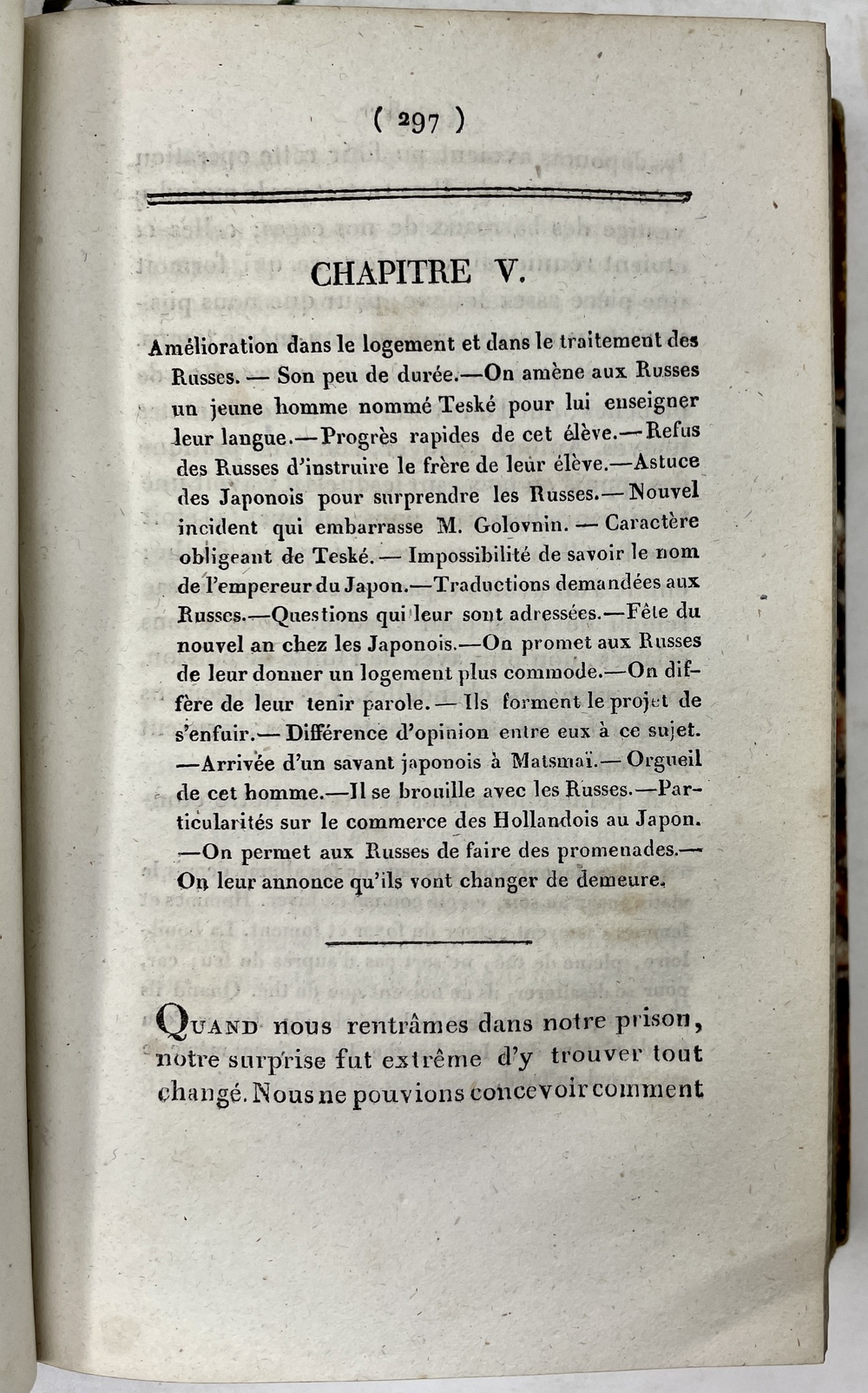 ( 297 )

CHAPITRE V.

Amélioration dans le logement et dans le traitement des Russes. — Son peu de durée.—On amène aux Russes un jeune homme nommé Teské pour lui enseigner leur langue.—Progrès rapides de cet élève.—Refus des Russes d'instruire le frère de leur élève.—Astuce des Japonois pour surprendre les Russes.—Nouvel incident qui embarrasse M. Golovnin. — Caractère obligeant de Teské. — Impossibilité de savoir le nom de l'empereur du Japon.—Traductions demandées aux Russes.—Questions qui leur sont adressées.—Fête du nouvel an chez les Japonois.—On promet aux Russes de leur donner un logement plus commode.—On diffère de leur tenir parole. — Ils forment le projet de s'enfuir.— Différence d'opinion entre eux à ce sujet. —Arrivée d'un savant japonois à Matsmaï.— Orgueil de cet homme.—Il se brouille avec les Russes.—Particularités sur le commerce des Hollandois au Japon. —On permet aux Russes de faire des promenades.— On leur annonce qu'ils vont changer de demeure.

Quand nous rentrâmes dans notre prison, notre surprise fut extrême d'y trouver tout changé. Nous ne pouvions concevoir comment